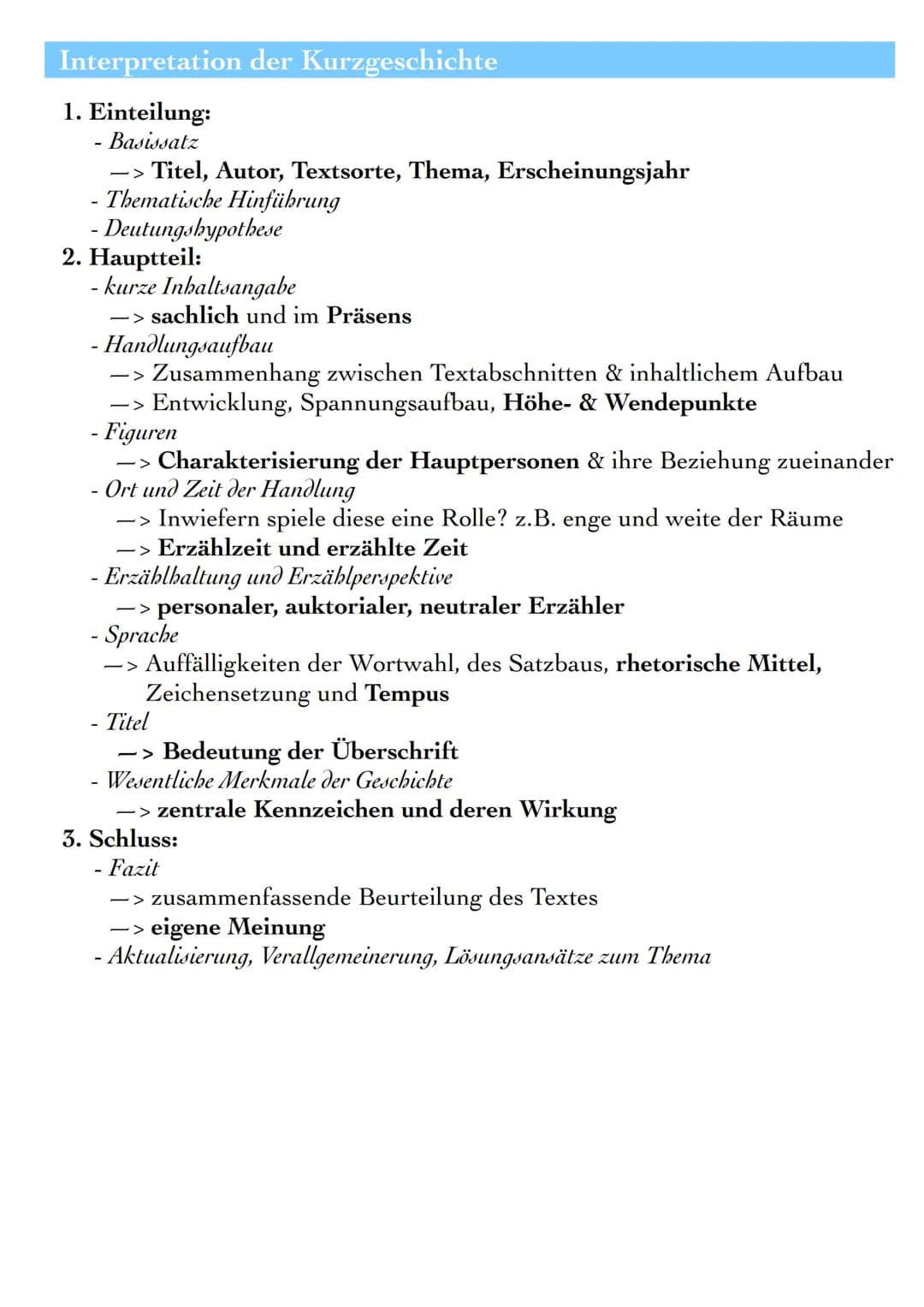 Interpretation der Kurzgeschichte

1. Einteilung:
- Basissatz
—> Titel, Autor, Textsorte, Thema, Erscheinungsjahr
- Thematische Hinführung
- Deutungshypothese
2. Hauptteil:
- kurze Inhaltsangabe
—> sachlich und im Präsens
- Handlungsaufbau
—> Zusammenhang zwischen Textabschnitten & inhaltlichem Aufbau
—> Entwicklung, Spannungsaufbau, Höhe- & Wendepunkte
- Figuren
—> Charakterisierung der Hauptpersonen & ihre Beziehung zueinander
- Ort und Zeit der Handlung
—> Inwiefern spiele diese eine Rolle? z.B. enge und weite der Räume
—> Erzählzeit und erzählte Zeit
- Erzählhaltung und Erzählperspektive
—> personaler, auktorialer, neutraler Erzähler
- Sprache
—> Auffälligkeiten der Wortwahl, des Satzbaus, rhetorische Mittel, Zeichensetzung und Tempus
- Titel
—> Bedeutung der Überschrift
- Wesentliche Merkmale der Geschichte
—> zentrale Kennzeichen und deren Wirkung
3. Schluss:
- Fazit
—> zusammenfassende Beurteilung des Textes
—> eigene Meinung
- Aktualisierung, Verallgemeinerung, Lösungsansätze zum Thema